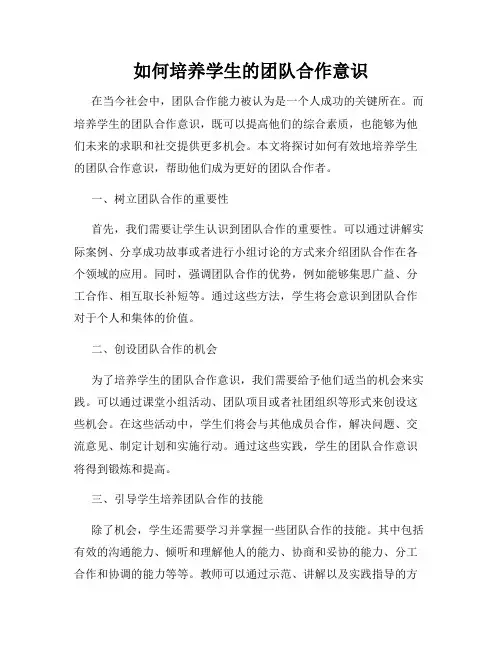 如何培养学生的团队合作意识

在当今社会中，团队合作能力被认为是一个人成功的关键所在。而培养学生的团队合作意识，既可以提高他们的综合素质，也能够为他们未来的求职和社交提供更多机会。本文将探讨如何有效地培养学生的团队合作意识，帮助他们成为更好的团队合作者。

一、树立团队合作的重要性

首先，我们需要让学生认识到团队合作的重要性。可以通过讲解实际案例、分享成功故事或者进行小组讨论的方式来介绍团队合作在各个领域的应用。同时，强调团队合作的优势，例如能够集思广益、分工合作、相互取长补短等。通过这些方法，学生将会意识到团队合作对于个人和集体的价值。

二、创设团队合作的机会

为了培养学生的团队合作意识，我们需要给予他们适当的机会来实践。可以通过课堂小组活动、团队项目或者社团组织等形式来创设这些机会。在这些活动中，学生们将会与其他成员合作，解决问题、交流意见、制定计划和实施行动。通过这些实践，学生的团队合作意识将得到锻炼和提高。

三、引导学生培养团队合作的技能

除了机会，学生还需要学习并掌握一些团队合作的技能。其中包括有效的沟通能力、倾听和理解他人的能力、协商和妥协的能力、分工合作和协调的能力等等。教师可以通过示范、讲解以及实践指导的方